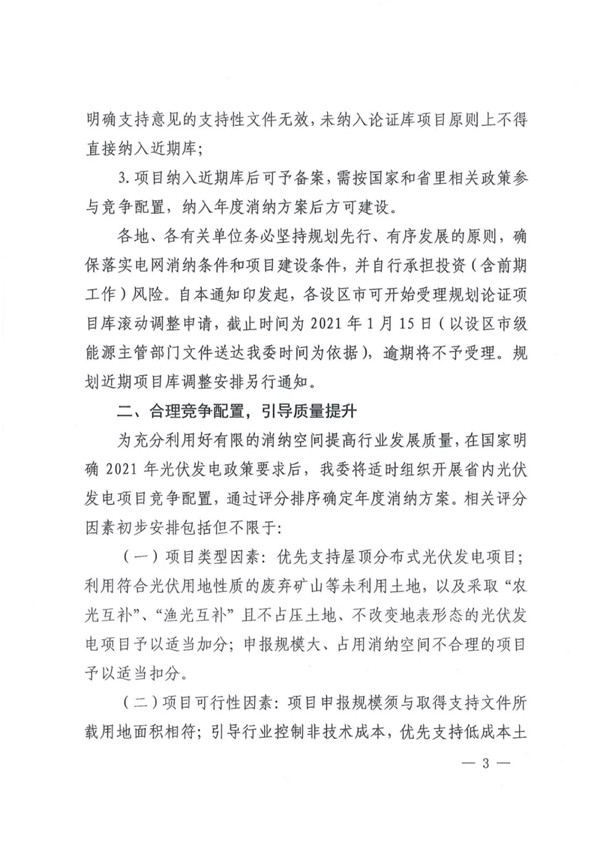 明确支持意见的支持性文件无效，未纳入论证库项目原则上不得直接纳入近期库；

3. 项目纳入近期库后可予备案，需按国家和省里相关政策参与竞争配置，纳入年度消纳方案后方可建设。

各地、各有关单位务必坚持规划先行、有序发展的原则，确保落实电网消纳条件和项目建设条件，并自行承担投资（含前期工作）风险。自本通知印发起，各设区市可开始受理规划论证项目库滚动调整申请，截止时间为 2021 年 1 月 15 日（以设区市级能源主管部门文件送达我委时间为依据），逾期将不予受理。规划近期项目库调整安排另行通知。

二、合理竞争配置，引导质量提升

为充分利用好有限的消纳空间提高行业发展质量，在国家明确 2021 年光伏发电政策要求后，我委将适时组织开展省内光伏发电项目竞争配置，通过评分排序确定年度消纳方案。相关评分因素初步安排包括但不限于：

（一）项目类型因素：优先支持屋顶分布式光伏发电项目；利用符合光伏用地性质的废弃矿山等未利用土地，以及采取“农光互补”、“渔光互补”且不占压土地、不改变地表形态的光伏发电项目予以适当加分；申报规模大、占用消纳空间不合理的项目予以适当扣分。

（二）项目可行性因素：项目申报规模须与取得支持文件所载用地面积相符；引导行业控制非技术成本，优先支持低成本土

— 3 —